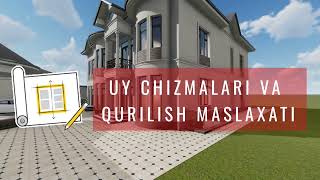 UY CHIZMALARI VA QURILISH MASLAXATI